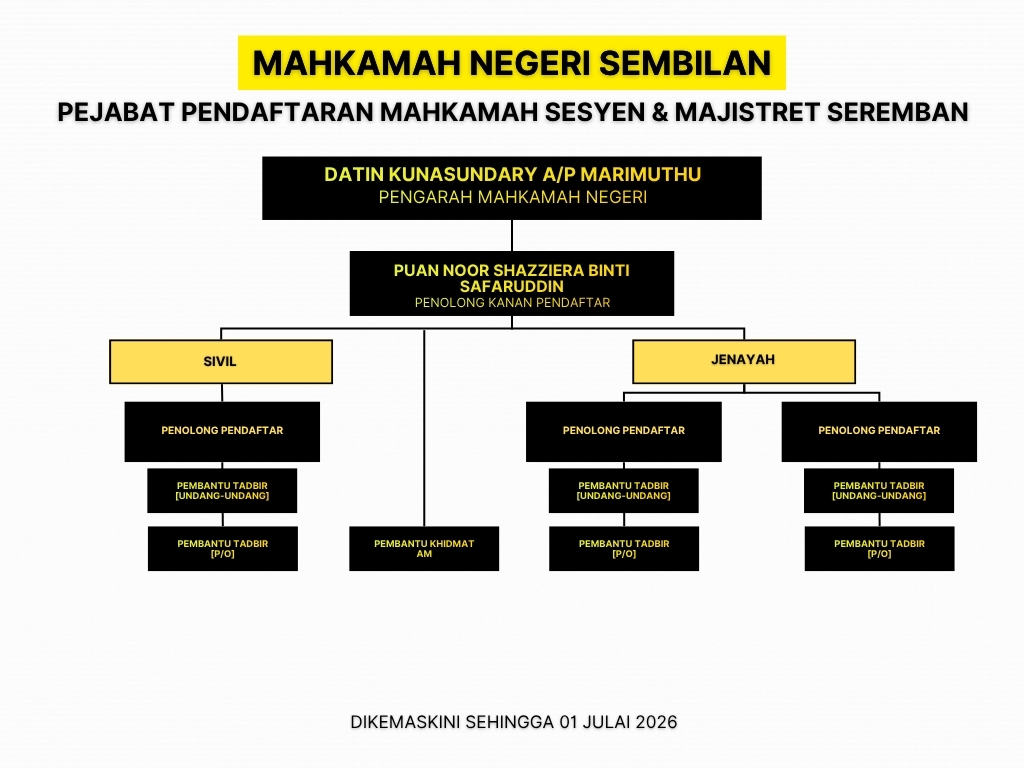 MAHKAMAH NEGERI SEMBILAN

PEJABAT PENDAFTARAN MAHKAMAH SESYEN & MAJISTRET SEREMBAN

DATIN KUNASUNDARY A/P MARIMUTHU
PENGARAH MAHKAMAH NEGERI

PUAN NOOR SHAZZIERA BINTI SAFARUDDIN
PENOLONG KANAN PENDAFTAR

SIVIL

PENOLONG PENDAFTAR

PEMBANTU TADBIR [UNDANG-UNDANG]

PEMBANTU TADBIR [P/O]

PEMBANTU KHIDMAT AM

JENAYAH

PENOLONG PENDAFTAR

PEMBANTU TADBIR [UNDANG-UNDANG]

PEMBANTU TADBIR [P/O]

PENOLONG PENDAFTAR

PEMBANTU TADBIR [UNDANG-UNDANG]

PEMBANTU TADBIR [P/O]

DIKEMASKINI SEHINGGA 01 JULAI 2026